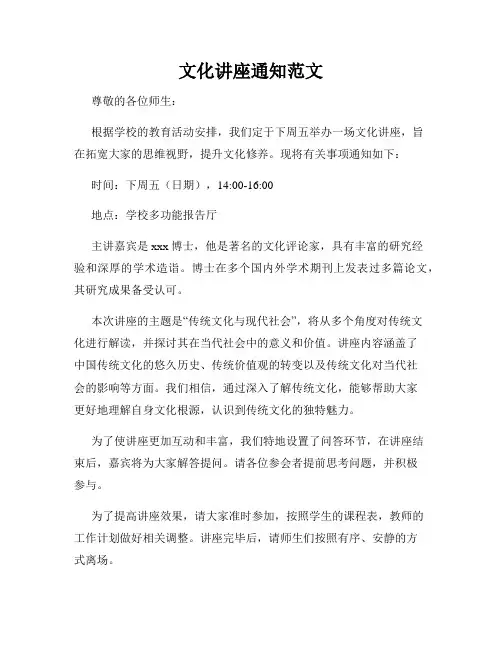 文化讲座通知范文

尊敬的各位师生：

根据学校的教育活动安排，我们定于下周五举办一场文化讲座，旨在拓宽大家的思维视野，提升文化修养。现将有关事项通知如下：

时间：下周五（日期），14:00-16:00

地点：学校多功能报告厅

主讲嘉宾是xxx博士，他是著名的文化评论家，具有丰富的研究经验和深厚的学术造诣。博士在多个国内外学术期刊上发表过多篇论文，其研究成果备受认可。

本次讲座的主题是“传统文化与现代社会”，将从多个角度对传统文化进行解读，并探讨其在当代社会中的意义和价值。讲座内容涵盖了中国传统文化的悠久历史、传统价值观的转变以及传统文化对当代社会的影响等方面。我们相信，通过深入了解传统文化，能够帮助大家更好地理解自身文化根源，认识到传统文化的独特魅力。

为了使讲座更加互动和丰富，我们特地设置了问答环节，在讲座结束后，嘉宾将为大家解答提问。请各位参会者提前思考问题，并积极参与。

为了提高讲座效果，请大家准时参加，按照学生的课程表，教师的工作计划做好相关调整。讲座完毕后，请师生们按照有序、安静的方式离场。